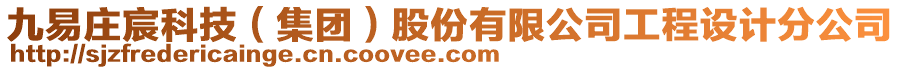 九易庄宸科技（集团）股份有限公司工程设计分公司
http://sjzfredericainge.cn.coovee.com